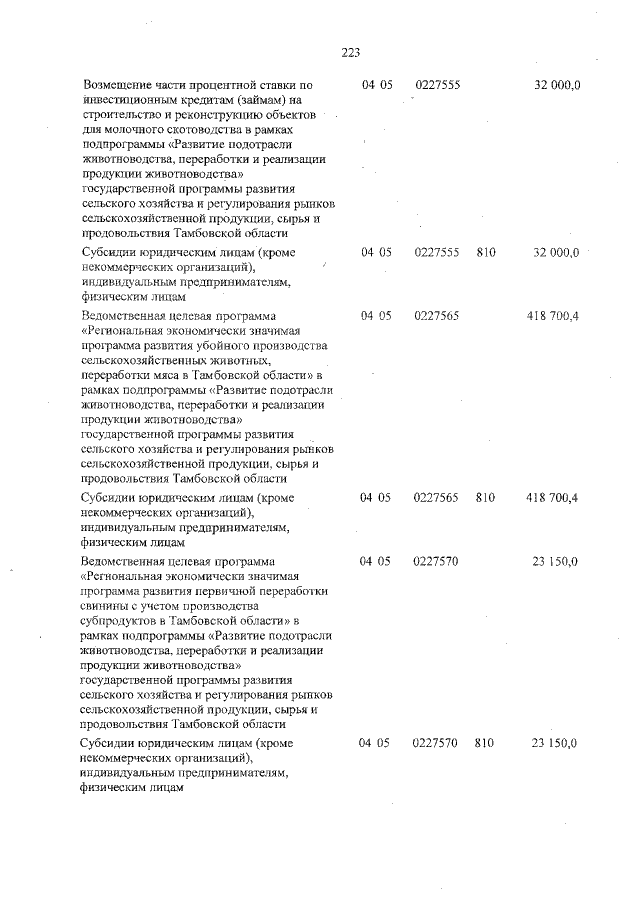 223

| | | | | |
|---|---|---|---|---|
| Возмещение части процентной ставки по инвестиционным кредитам (займам) на строительство и реконструкцию объектов для молочного скотоводства в рамках подпрограммы «Развитие подотрасли животноводства, переработки и реализации продукции животноводства» государственной программы развития сельского хозяйства и регулирования рынков сельскохозяйственной продукции, сырья и продовольствия Тамбовской области | 04 05 | 0227555 | | 32 000,0 |
| Субсидии юридическим лицам (кроме некоммерческих организаций), индивидуальным предпринимателям, физическим лицам | 04 05 | 0227555 | 810 | 32 000,0 |
| Ведомственная целевая программа «Региональная экономически значимая программа развития убойного производства сельскохозяйственных животных, переработки мяса в Тамбовской области» в рамках подпрограммы «Развитие подотрасли животноводства, переработки и реализации продукции животноводства» государственной программы развития сельского хозяйства и регулирования рынков сельскохозяйственной продукции, сырья и продовольствия Тамбовской области | 04 05 | 0227565 | | 418 700,4 |
| Субсидии юридическим лицам (кроме некоммерческих организаций), индивидуальным предпринимателям, физическим лицам | 04 05 | 0227565 | 810 | 418 700,4 |
| Ведомственная целевая программа «Региональная экономически значимая программа развития первичной переработки свинины с учетом производства субпродуктов в Тамбовской области» в рамках подпрограммы «Развитие подотрасли животноводства, переработки и реализации продукции животноводства» государственной программы развития сельского хозяйства и регулирования рынков сельскохозяйственной продукции, сырья и продовольствия Тамбовской области | 04 05 | 0227570 | | 23 150,0 |
| Субсидии юридическим лицам (кроме некоммерческих организаций), индивидуальным предпринимателям, физическим лицам | 04 05 | 0227570 | 810 | 23 150,0 |